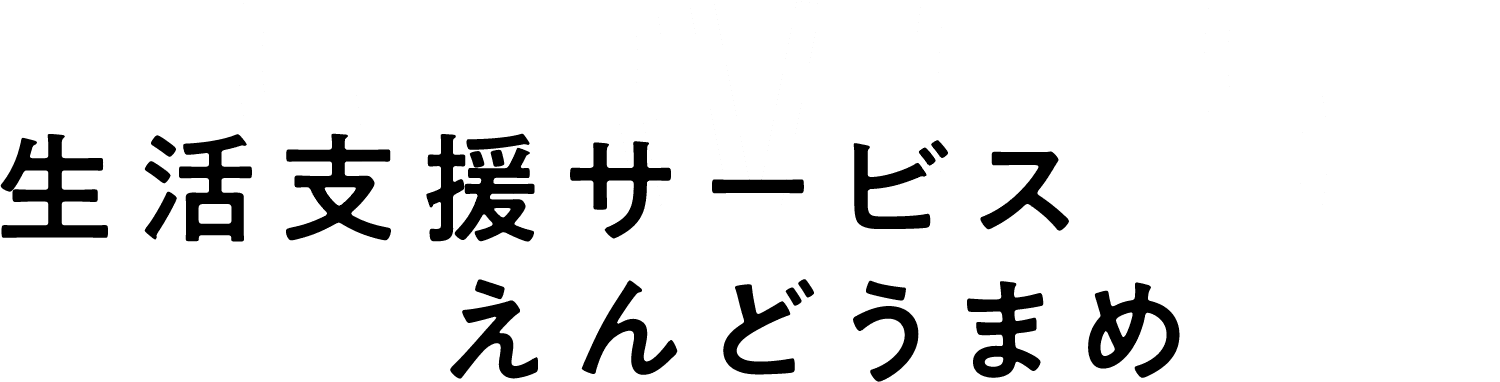 生活支援サービス
えんどうまめ